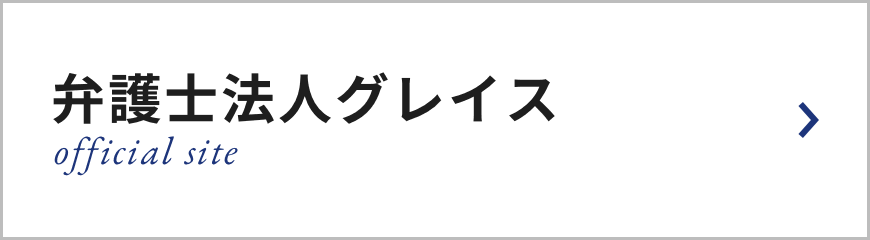 弁護士法人グレイス
official site